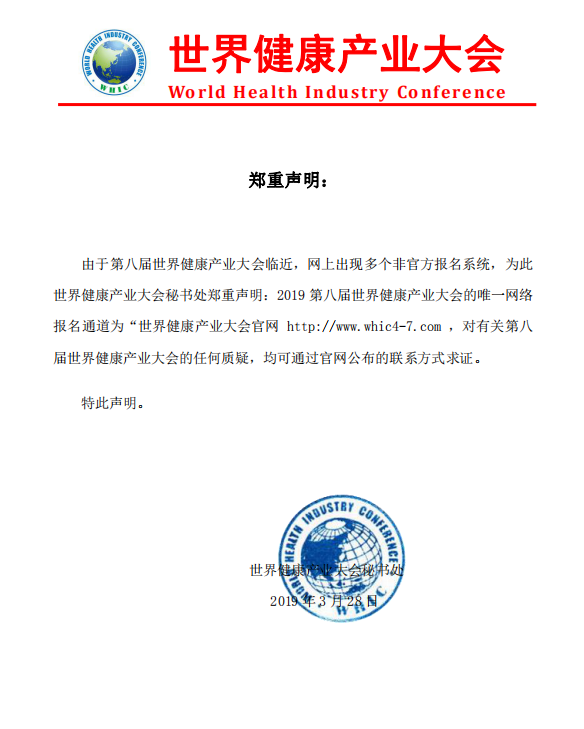 WORLD HEALTH INDUSTRY CONFERENCE
WHIC

世界健康产业大会
World Health Industry Conference

郑重声明：

由于第八届世界健康产业大会临近，网上出现多个非官方报名系统，为此世界健康产业大会秘书处郑重声明：2019 第八届世界健康产业大会的唯一网络报名通道为“世界健康产业大会官网 http://www.whic4-7.com ，对有关第八届世界健康产业大会的任何质疑，均可通过官网公布的联系方式求证。

特此声明。

WORLD HEALTH INDUSTRY CONFERENCE
WHIC

世界健康产业大会秘书处
2019 年 3 月 28 日